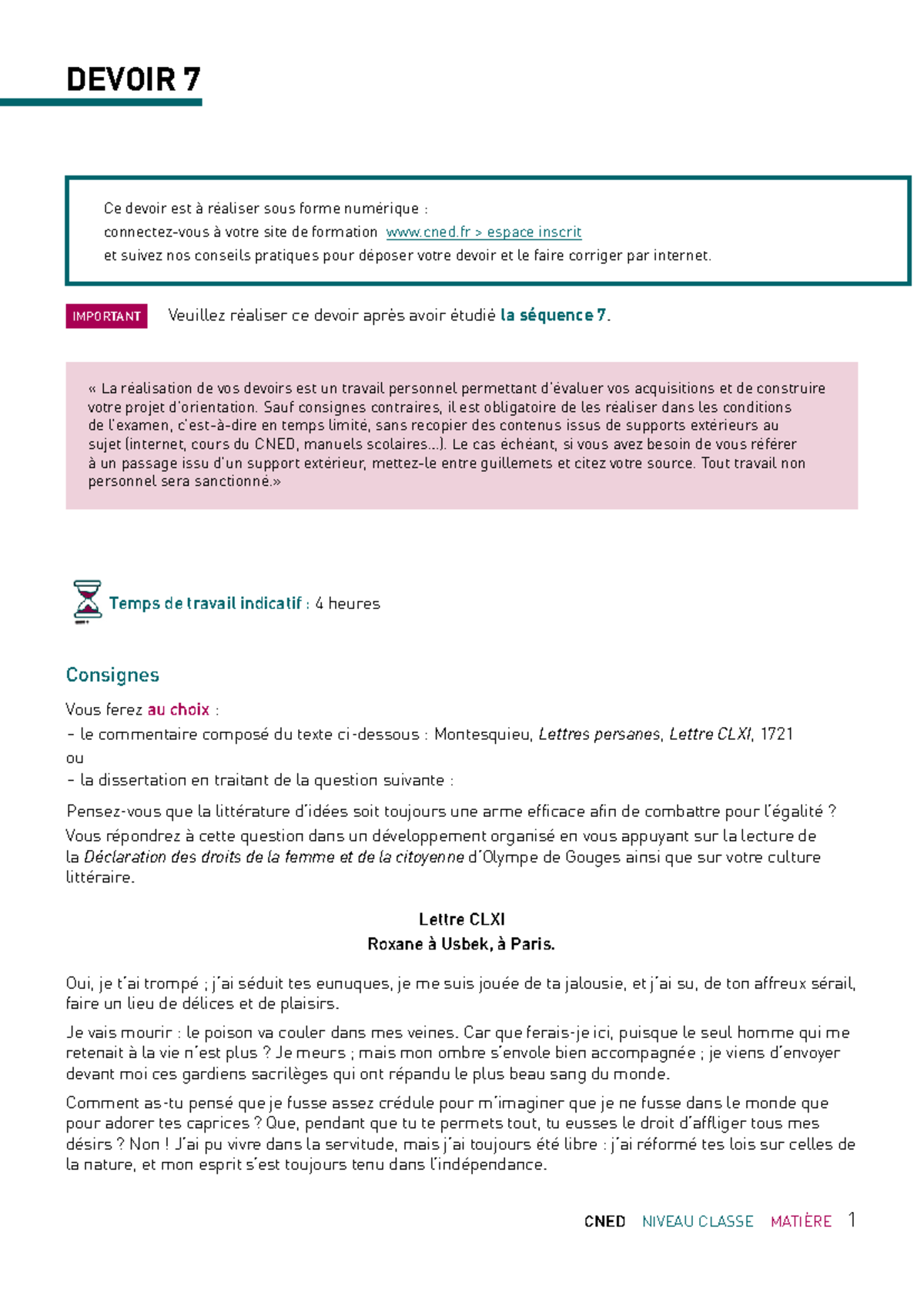 DEVOIR 7

Ce devoir est à réaliser sous forme numérique :
connectez-vous à votre site de formation www.cned.fr > espace inscrit
et suivez nos conseils pratiques pour déposer votre devoir et le faire corriger par internet.

IMPORTANT Veuillez réaliser ce devoir après avoir étudié la séquence 7.

« La réalisation de vos devoirs est un travail personnel permettant d'évaluer vos acquisitions et de construire votre projet d'orientation. Sauf consignes contraires, il est obligatoire de les réaliser dans les conditions de l'examen, c'est-à-dire en temps limité, sans recopier des contenus issus de supports extérieurs au sujet (internet, cours du CNED, manuels scolaires...). Le cas échéant, si vous avez besoin de vous référer à un passage issu d'un support extérieur, mettez-le entre guillemets et citez votre source. Tout travail non personnel sera sanctionné.»

Temps de travail indicatif : 4 heures

Consignes

Vous ferez au choix :
– le commentaire composé du texte ci-dessous : Montesquieu, Lettres persanes, Lettre CLXI, 1721
ou
– la dissertation en traitant de la question suivante :

Pensez-vous que la littérature d'idées soit toujours une arme efficace afin de combattre pour l'égalité ? Vous répondrez à cette question dans un développement organisé en vous appuyant sur la lecture de la Déclaration des droits de la femme et de la citoyenne d'Olympe de Gouges ainsi que sur votre culture littéraire.

Lettre CLXI
Roxane à Usbek, à Paris.

Oui, je t'ai trompé ; j'ai séduit tes eunuques, je me suis jouée de ta jalousie, et j'ai su, de ton affreux sérail, faire un lieu de délices et de plaisirs.

Je vais mourir : le poison va couler dans mes veines. Car que ferais-je ici, puisque le seul homme qui me retenait à la vie n'est plus ? Je meurs ; mais mon ombre s'envole bien accompagnée ; je viens d'envoyer devant moi ces gardiens sacrilèges qui ont répandu le plus beau sang du monde.

Comment as-tu pensé que je fusse assez crédule pour m'imaginer que je ne fusse dans le monde que pour adorer tes caprices ? Que, pendant que tu te permets tout, tu eusses le droit d'affliger tous mes désirs ? Non ! J'ai pu vivre dans la servitude, mais j'ai toujours été libre : j'ai réformé tes lois sur celles de la nature, et mon esprit s'est toujours tenu dans l'indépendance.

CNED NIVEAU CLASSE MATIÈRE 1